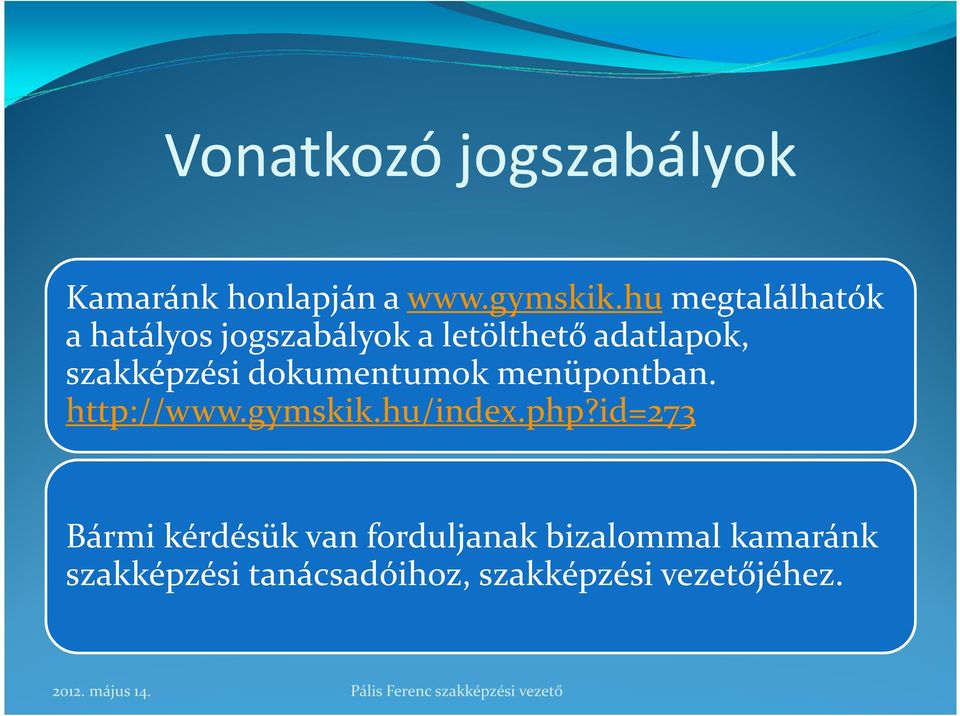 Vonatkozó jogszabályok

Kamaránk honlapján a www.gymskik.hu megtalálhatók a hatályos jogszabályok a letölthető adatlapok, szakképzési dokumentumok menüpontban. http://www.gymskik.hu/index.php?id=273

Bármi kérdésük van forduljanak bizalommal kamaránk szakképzési tanácsadóihoz, szakképzési vezetőjéhez.

2012. május 14.

Pális Ferenc szakképzési vezető